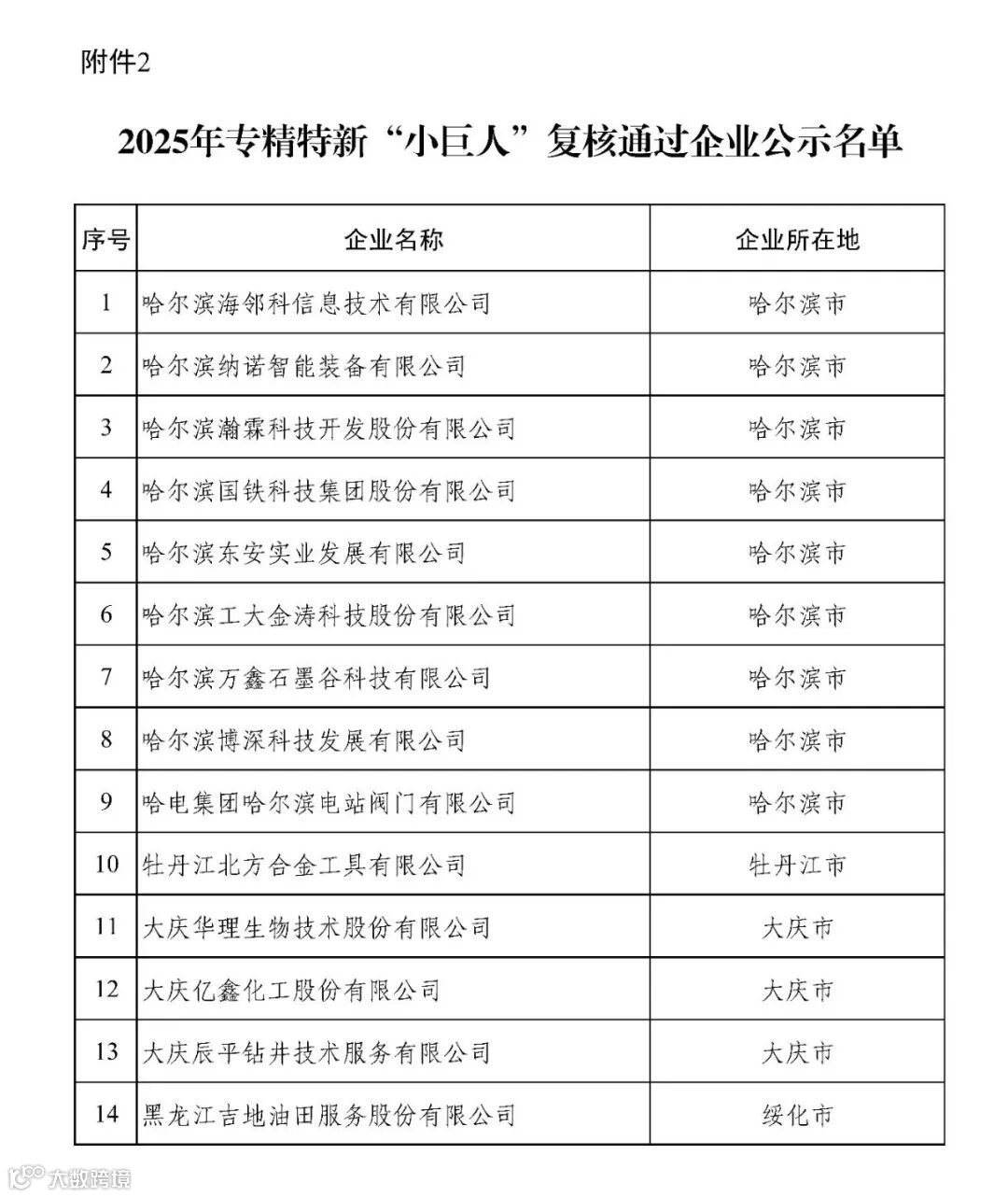 附件2

2025年专精特新“小巨人”复核通过企业公示名单

| 序号 | 企业名称 | 企业所在地 |
|---|---|---|
| 1 | 哈尔滨海邻科信息技术有限公司 | 哈尔滨市 |
| 2 | 哈尔滨纳诺智能装备有限公司 | 哈尔滨市 |
| 3 | 哈尔滨瀚霖科技开发股份有限公司 | 哈尔滨市 |
| 4 | 哈尔滨国铁科技集团股份有限公司 | 哈尔滨市 |
| 5 | 哈尔滨东安实业发展有限公司 | 哈尔滨市 |
| 6 | 哈尔滨工大金涛科技股份有限公司 | 哈尔滨市 |
| 7 | 哈尔滨万鑫石墨谷科技有限公司 | 哈尔滨市 |
| 8 | 哈尔滨博深科技发展有限公司 | 哈尔滨市 |
| 9 | 哈电集团哈尔滨电站阀门有限公司 | 哈尔滨市 |
| 10 | 牡丹江北方合金工具有限公司 | 牡丹江市 |
| 11 | 大庆华理生物技术股份有限公司 | 大庆市 |
| 12 | 大庆亿鑫化工股份有限公司 | 大庆市 |
| 13 | 大庆辰平钻井技术服务有限公司 | 大庆市 |
| 14 | 黑龙江吉地油田服务股份有限公司 | 绥化市 |

大数跨境